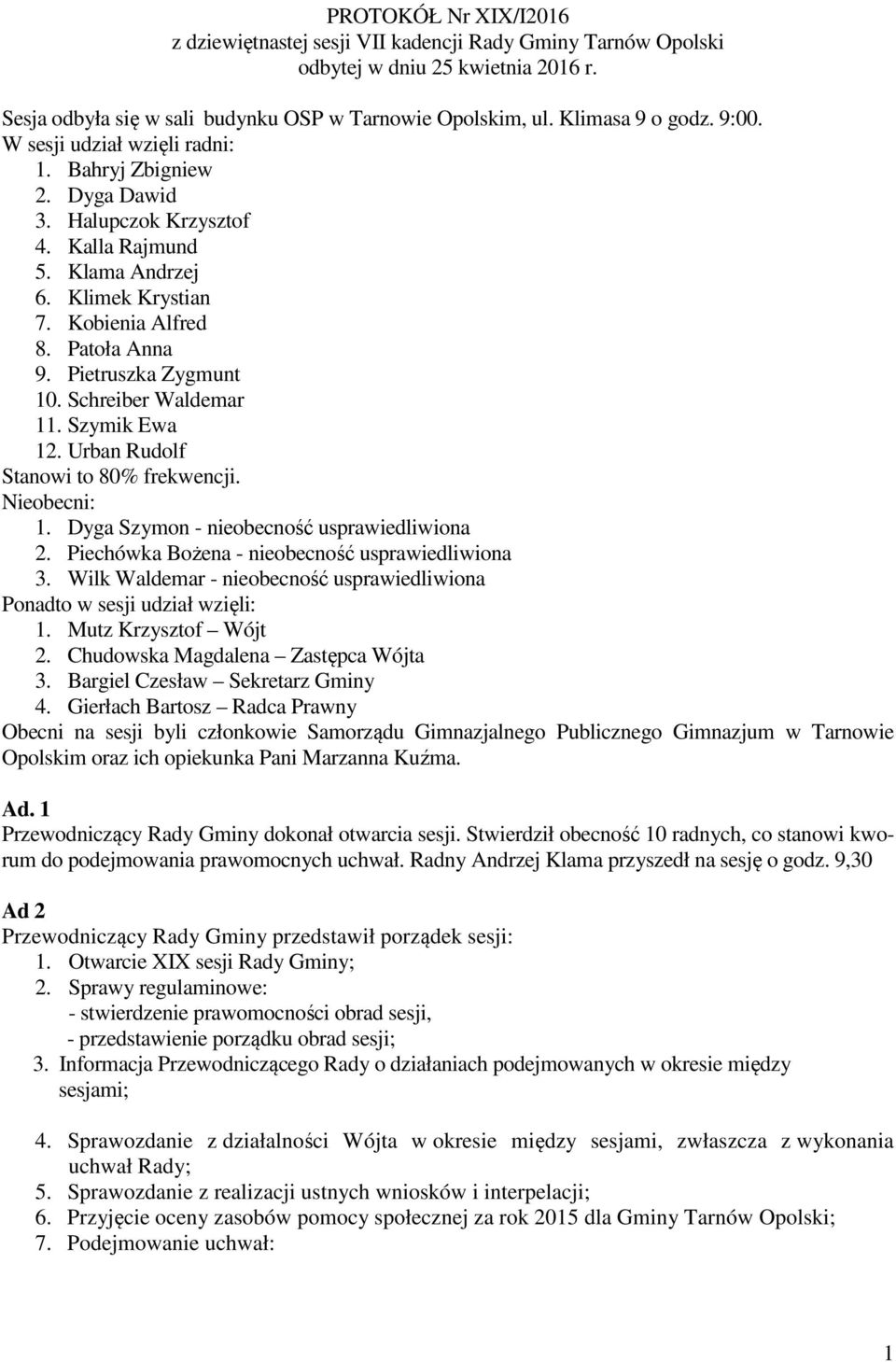 PROTOKÓŁ Nr XIX/I2016
z dziewiętnastej sesji VII kadencji Rady Gminy Tarnów Opolski
odbytej w dniu 25 kwietnia 2016 r.

Sesja odbyła się w sali budynku OSP w Tarnowie Opolskim, ul. Klimasa 9 o godz. 9:00.
W sesji udział wzięli radni:
1. Bahryj Zbigniew
2. Dyga Dawid
3. Halupczok Krzysztof
4. Kalla Rajmund
5. Klama Andrzej
6. Klimek Krystian
7. Kobienia Alfred
8. Patoła Anna
9. Pietruszka Zygmunt
10. Schreiber Waldemar
11. Szymik Ewa
12. Urban Rudolf
Stanowi to 80% frekwencji.
Nieobecni:
1. Dyga Szymon - nieobecność usprawiedliwiona
2. Piechówka Bożena - nieobecność usprawiedliwiona
3. Wilk Waldemar - nieobecność usprawiedliwiona
Ponadto w sesji udział wzięli:
1. Mutz Krzysztof – Wójt
2. Chudowska Magdalena – Zastępca Wójta
3. Bargiel Czesław – Sekretarz Gminy
4. Gierłach Bartosz – Radca Prawny
Obecni na sesji byli członkowie Samorządu Gimnazjalnego Publicznego Gimnazjum w Tarnowie Opolskim oraz ich opiekunka Pani Marzanna Kuźma.

Ad. 1
Przewodniczący Rady Gminy dokonał otwarcia sesji. Stwierdził obecność 10 radnych, co stanowi kworum do podejmowania prawomocnych uchwał. Radny Andrzej Klama przyszedł na sesję o godz. 9,30

Ad 2
Przewodniczący Rady Gminy przedstawił porządek sesji:
1. Otwarcie XIX sesji Rady Gminy;
2. Sprawy regulaminowe:
- stwierdzenie prawomocności obrad sesji,
- przedstawienie porządku obrad sesji;
3. Informacja Przewodniczącego Rady o działaniach podejmowanych w okresie między sesjami;

4. Sprawozdanie z działalności Wójta w okresie między sesjami, zwłaszcza z wykonania uchwał Rady;
5. Sprawozdanie z realizacji ustnych wniosków i interpelacji;
6. Przyjęcie oceny zasobów pomocy społecznej za rok 2015 dla Gminy Tarnów Opolski;
7. Podejmowanie uchwał:

1